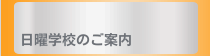 日曜学校のご案内